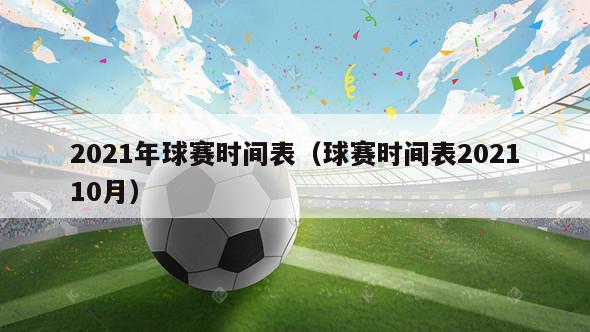 2021年球赛时间表（球赛时间表2021 10月）